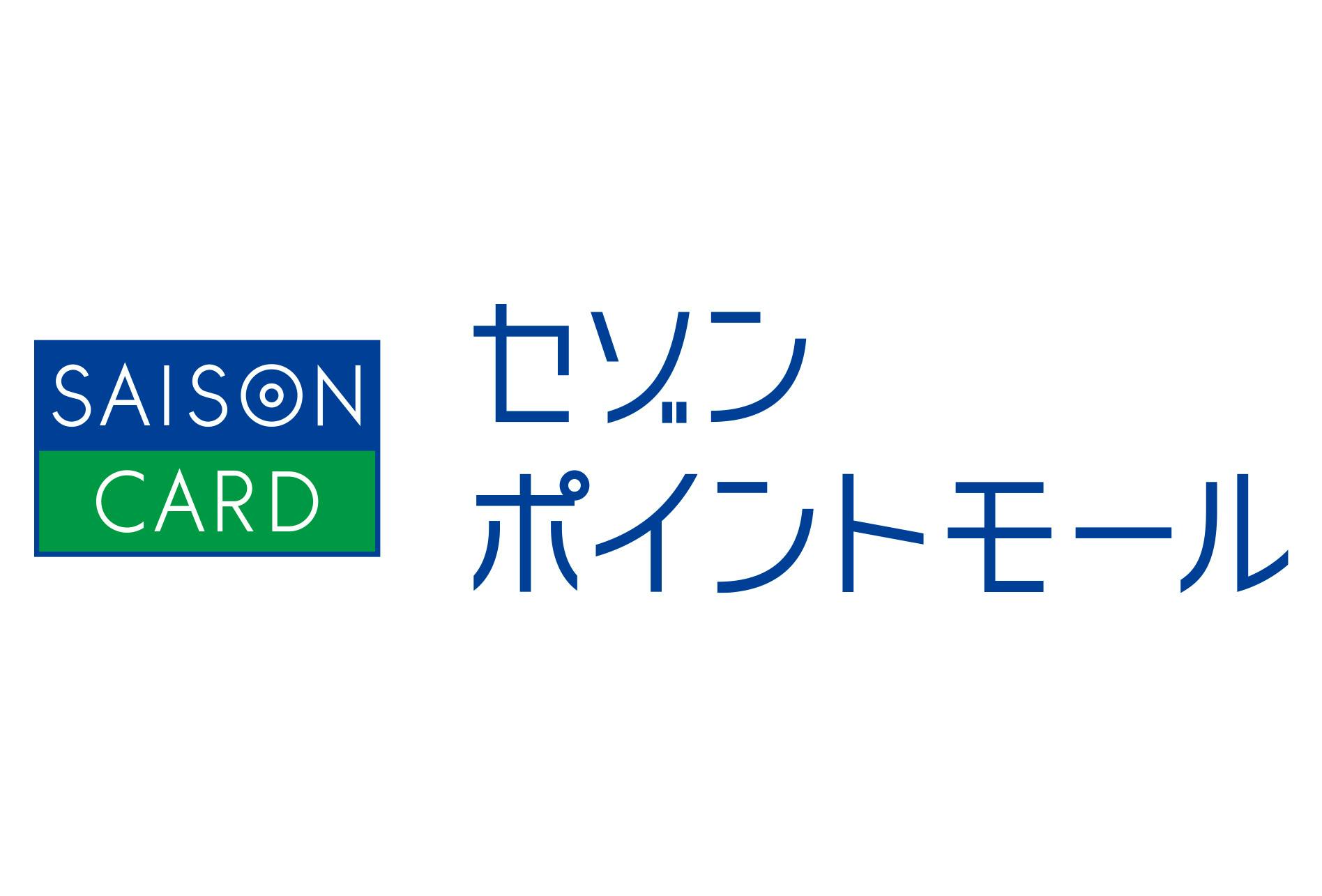 SAISON
CARD

セゾン
ポイントモール